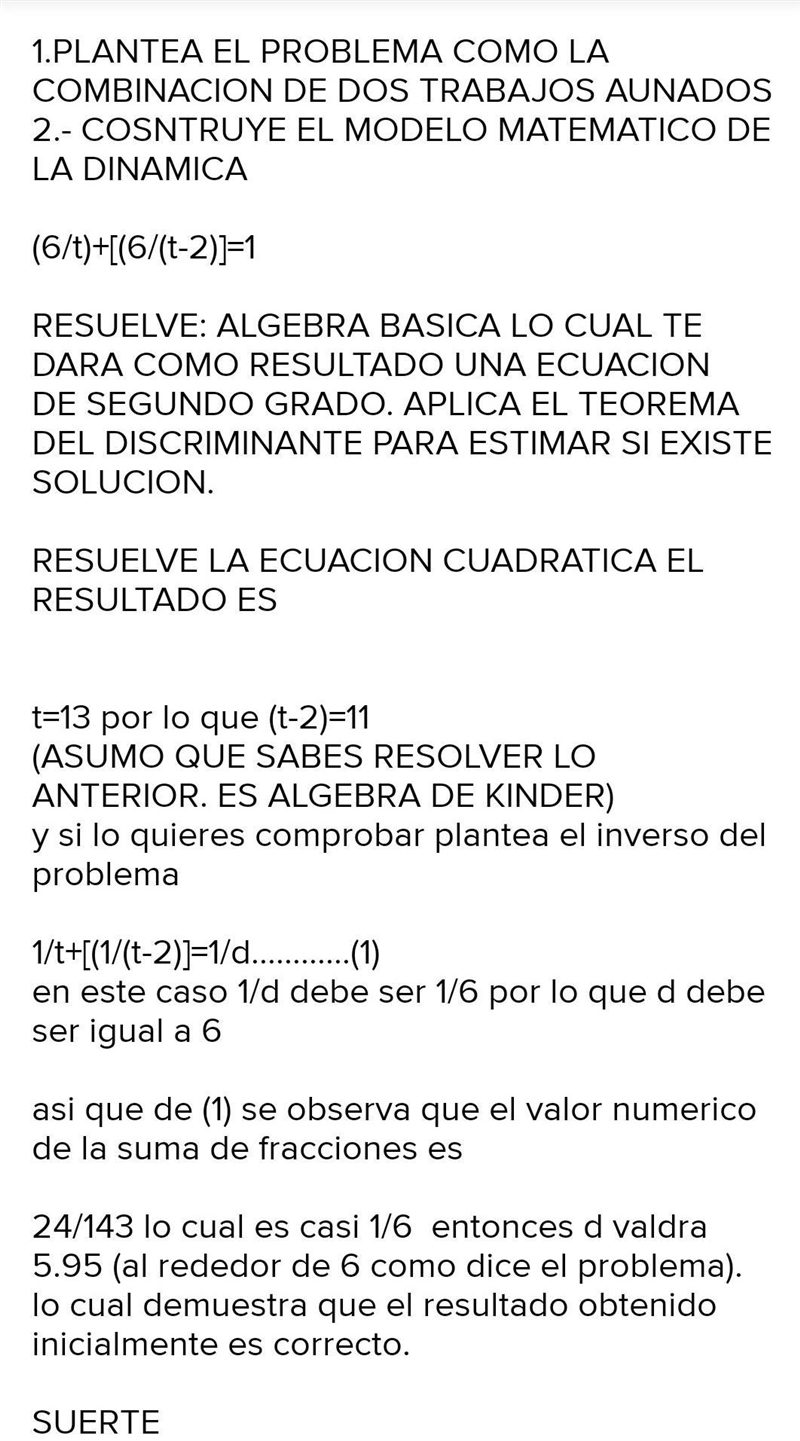 1.PLANTEA EL PROBLEMA COMO LA COMBINACION DE DOS TRABAJOS AUNADOS
2.- COSNTRUYE EL MODELO MATEMATICO DE LA DINAMICA

(6/t)+[(6/(t-2)]=1

RESUELVE: ALGEBRA BASICA LO CUAL TE DARA COMO RESULTADO UNA ECUACION DE SEGUNDO GRADO. APLICA EL TEOREMA DEL DISCRIMINANTE PARA ESTIMAR SI EXISTE SOLUCION.

RESUELVE LA ECUACION CUADRATICA EL RESULTADO ES

t=13 por lo que (t-2)=11
(ASUMO QUE SABES RESOLVER LO ANTERIOR. ES ALGEBRA DE KINDER)
y si lo quieres comprobar plantea el inverso del problema

1/t+[(1/(t-2)]=1/d............(1)
en este caso 1/d debe ser 1/6 por lo que d debe ser igual a 6

asi que de (1) se observa que el valor numerico de la suma de fracciones es

24/143 lo cual es casi 1/6 entonces d valdra 5.95 (al rededor de 6 como dice el problema).
lo cual demuestra que el resultado obtenido inicialmente es correcto.

SUERTE